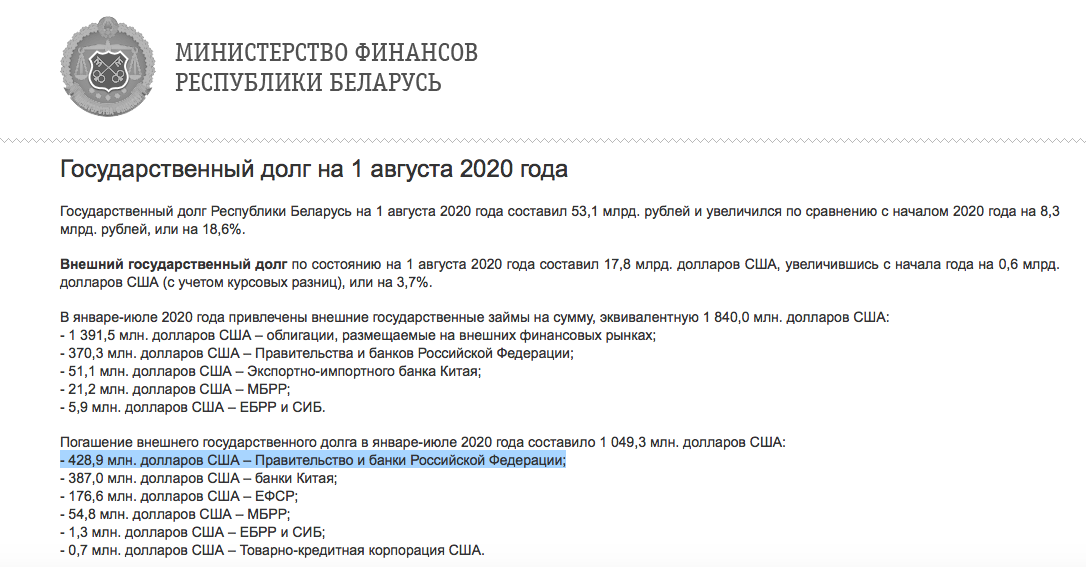 МИНИСТЕРСТВО ФИНАНСОВ
РЕСПУБЛИКИ БЕЛАРУСЬ

Государственный долг на 1 августа 2020 года

Государственный долг Республики Беларусь на 1 августа 2020 года составил 53,1 млрд. рублей и увеличился по сравнению с началом 2020 года на 8,3 млрд. рублей, или на 18,6%.

Внешний государственный долг по состоянию на 1 августа 2020 года составил 17,8 млрд. долларов США, увеличившись с начала года на 0,6 млрд. долларов США (с учетом курсовых разниц), или на 3,7%.

В январе-июле 2020 года привлечены внешние государственные займы на сумму, эквивалентную 1 840,0 млн. долларов США:
- 1 391,5 млн. долларов США – облигации, размещаемые на внешних финансовых рынках;
- 370,3 млн. долларов США – Правительства и банков Российской Федерации;
- 51,1 млн. долларов США – Экспортно-импортного банка Китая;
- 21,2 млн. долларов США – МБРР;
- 5,9 млн. долларов США – ЕБРР и СИБ.

Погашение внешнего государственного долга в январе-июле 2020 года составило 1 049,3 млн. долларов США:
- 428,9 млн. долларов США – Правительство и банки Российской Федерации;
- 387,0 млн. долларов США – банки Китая;
- 176,6 млн. долларов США – ЕФСР;
- 54,8 млн. долларов США – МБРР;
- 1,3 млн. долларов США – ЕБРР и СИБ;
- 0,7 млн. долларов США – Товарно-кредитная корпорация США.